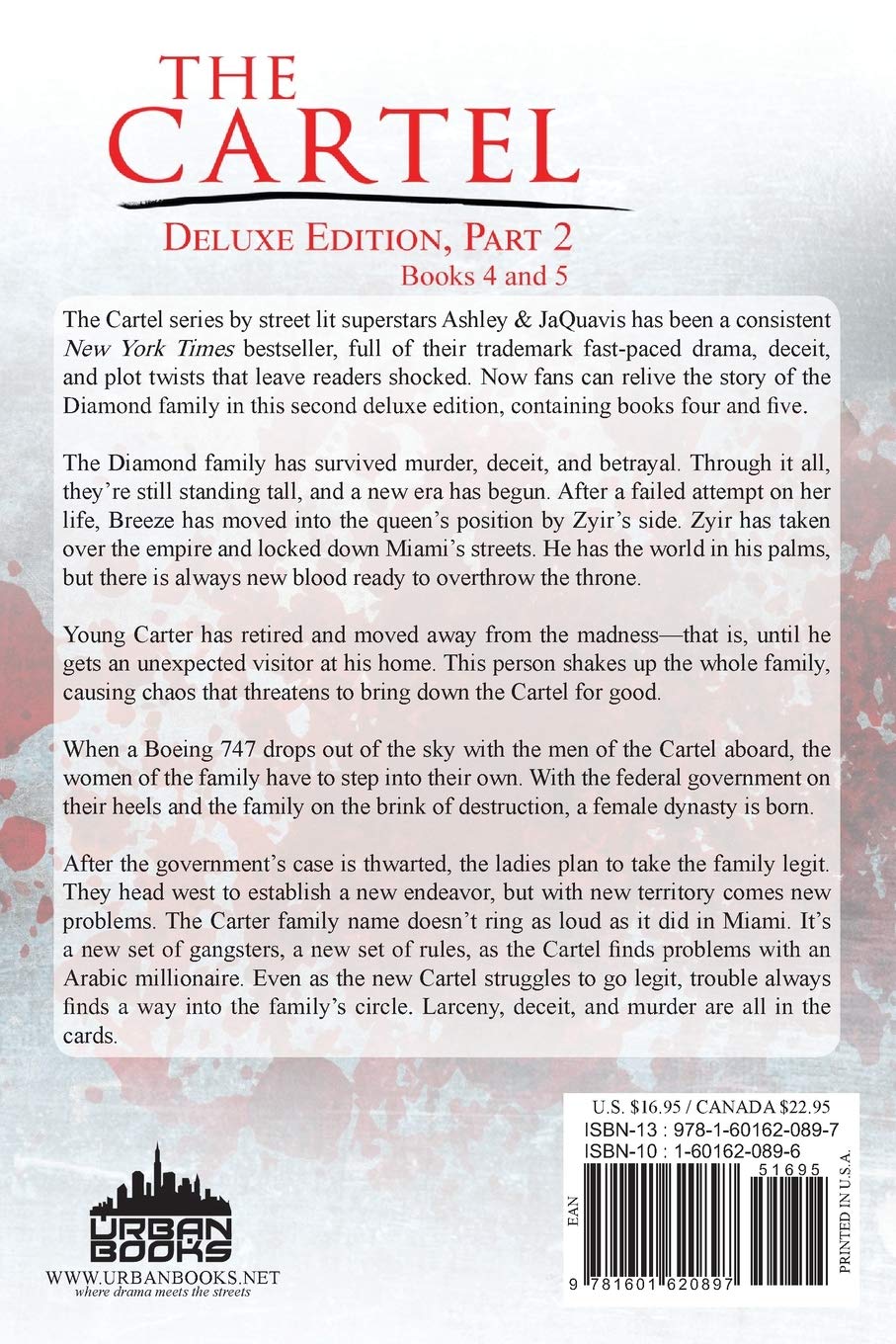 THE CARTEL

DELUXE EDITION, PART 2
Books 4 and 5

The Cartel series by street lit superstars Ashley & JaQuavis has been a consistent New York Times bestseller, full of their trademark fast-paced drama, deceit, and plot twists that leave readers shocked. Now fans can relive the story of the Diamond family in this second deluxe edition, containing books four and five.

The Diamond family has survived murder, deceit, and betrayal. Through it all, they're still standing tall, and a new era has begun. After a failed attempt on her life, Breeze has moved into the queen's position by Zyir's side. Zyir has taken over the empire and locked down Miami's streets. He has the world in his palms, but there is always new blood ready to overthrow the throne.

Young Carter has retired and moved away from the madness—that is, until he gets an unexpected visitor at his home. This person shakes up the whole family, causing chaos that threatens to bring down the Cartel for good.

When a Boeing 747 drops out of the sky with the men of the Cartel aboard, the women of the family have to step into their own. With the federal government on their heels and the family on the brink of destruction, a female dynasty is born.

After the government's case is thwarted, the ladies plan to take the family legit. They head west to establish a new endeavor, but with new territory comes new problems. The Carter family name doesn't ring as loud as it did in Miami. It's a new set of gangsters, a new set of rules, as the Cartel finds problems with an Arabic millionaire. Even as the new Cartel struggles to go legit, trouble always finds a way into the family's circle. Larceny, deceit, and murder are all in the cards.

URBAN BOOKS
WWW.URBANBOOKS.NET
where drama meets the streets

U.S. $16.95 / CANADA $22.95
ISBN-13 : 978-1-60162-089-7
ISBN-10 : 1-60162-089-6
51695
EAN
9 781601 620897
PRINTED IN U.S.A.